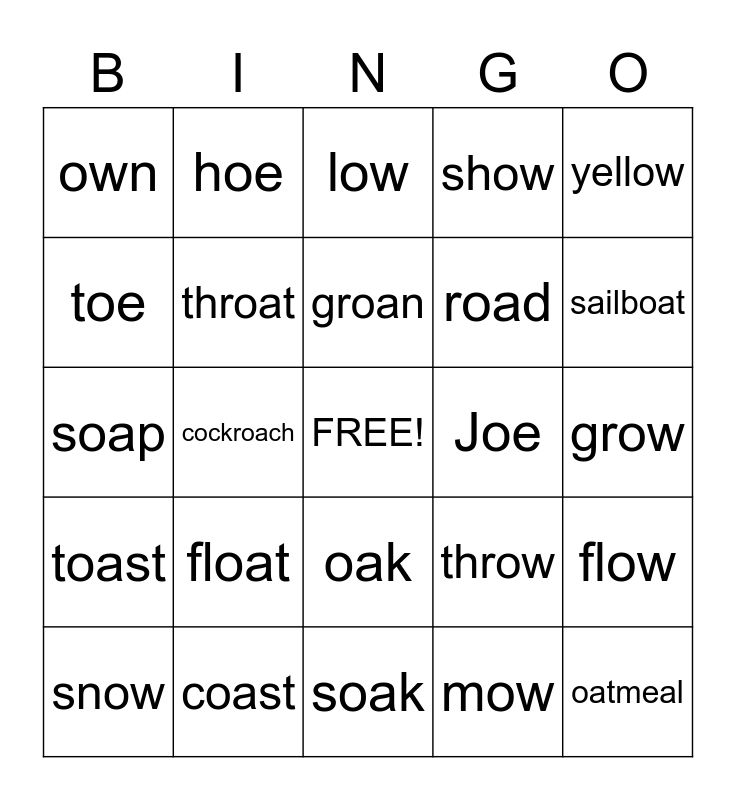 | B | I | N | G | O |
|---|---|---|---|---|
| own | hoe | low | show | yellow |
| toe | throat | groan | road | sailboat |
| soap | cockroach | FREE! | Joe | grow |
| toast | float | oak | throw | flow |
| snow | coast | soak | mow | oatmeal |